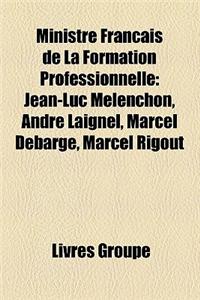 Ministre Francais de La Formation Professionnelle: Jean-Luc Melenchon, Andre Laignel, Marcel Debarge, Marcel Rigout

Livres Groupe